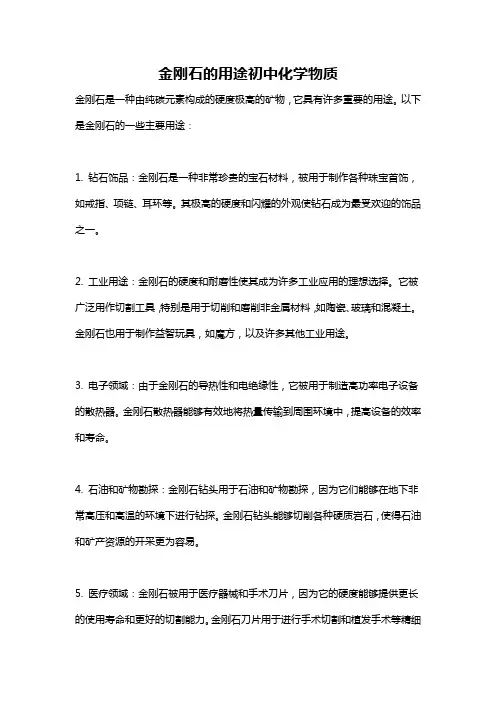 金刚石的用途初中化学物质

金刚石是一种由纯碳元素构成的硬度极高的矿物，它具有许多重要的用途。以下是金刚石的一些主要用途：

1. 钻石饰品：金刚石是一种非常珍贵的宝石材料，被用于制作各种珠宝首饰，如戒指、项链、耳环等。其极高的硬度和闪耀的外观使钻石成为最受欢迎的饰品之一。

2. 工业用途：金刚石的硬度和耐磨性使其成为许多工业应用的理想选择。它被广泛用作切割工具，特别是用于切削和磨削非金属材料，如陶瓷、玻璃和混凝土。金刚石也用于制作益智玩具，如魔方，以及许多其他工业用途。

3. 电子领域：由于金刚石的导热性和电绝缘性，它被用于制造高功率电子设备的散热器。金刚石散热器能够有效地将热量传输到周围环境中，提高设备的效率和寿命。

4. 石油和矿物勘探：金刚石钻头用于石油和矿物勘探，因为它们能够在地下非常高压和高温的环境下进行钻探。金刚石钻头能够切削各种硬质岩石，使得石油和矿产资源的开采更为容易。

5. 医疗领域：金刚石被用于医疗器械和手术刀片，因为它的硬度能够提供更长的使用寿命和更好的切割能力。金刚石刀片用于进行手术切割和植发手术等精细